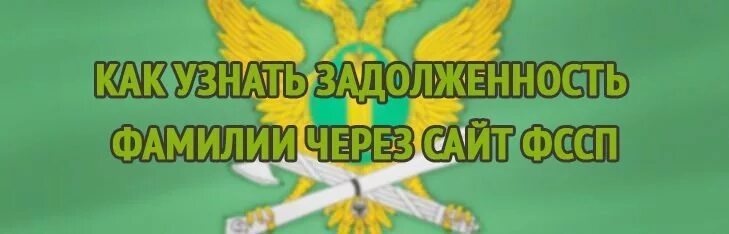 КАК УЗНАТЬ ЗАДОЛЖЕННОСТЬ ФАМИЛИИ ЧЕРЕЗ САЙТ ФССП